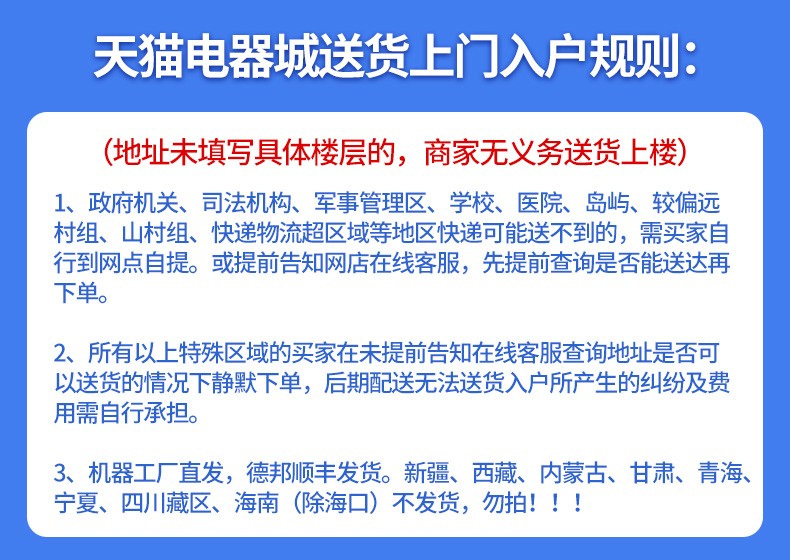 天猫电器城送货上门入户规则:

(地址未填写具体楼层的,商家无义务送货上楼)

1、政府机关、司法机构、军事管理区、学校、医院、岛屿、较偏远村组、山村组、快递物流超区域等地区快递可能送不到的,需买家自行到网点自提。或提前告知网店在线客服,先提前查询是否能送达再下单。

2、所有以上特殊区域的买家在未提前告知在线客服查询地址是否可以送货的情况下静默下单,后期配送无法送货入户所产生的纠纷及费用需自行承担。

3、机器工厂直发,德邦顺丰发货。新疆、西藏、内蒙古、甘肃、青海、宁夏、四川藏区、海南(除海口)不发货,勿拍!!!